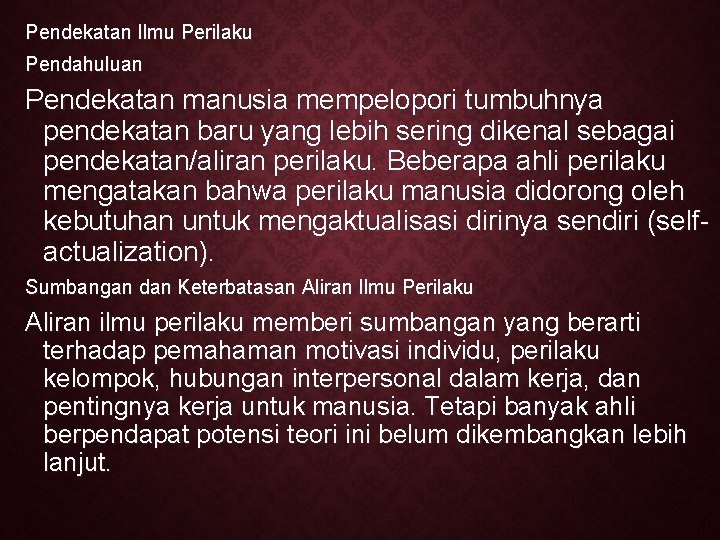 Pendekatan Ilmu Perilaku

Pendahuluan

Pendekatan manusia mempelopori tumbuhnya pendekatan baru yang lebih sering dikenal sebagai pendekatan/aliran perilaku. Beberapa ahli perilaku mengatakan bahwa perilaku manusia didorong oleh kebutuhan untuk mengaktualisasi dirinya sendiri (self-actualization).

Sumbangan dan Keterbatasan Aliran Ilmu Perilaku

Aliran ilmu perilaku memberi sumbangan yang berarti terhadap pemahaman motivasi individu, perilaku kelompok, hubungan interpersonal dalam kerja, dan pentingnya kerja untuk manusia. Tetapi banyak ahli berpendapat potensi teori ini belum dikembangkan lebih lanjut.